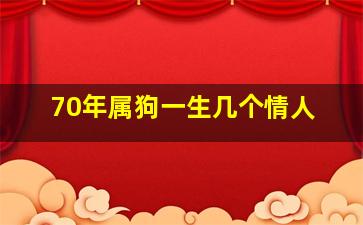 70年属狗一生几个情人